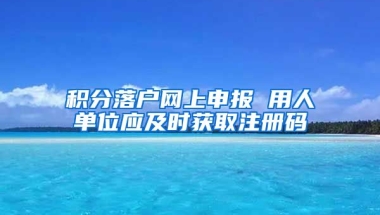 积分落户网上申报 用人单位应及时获取注册码